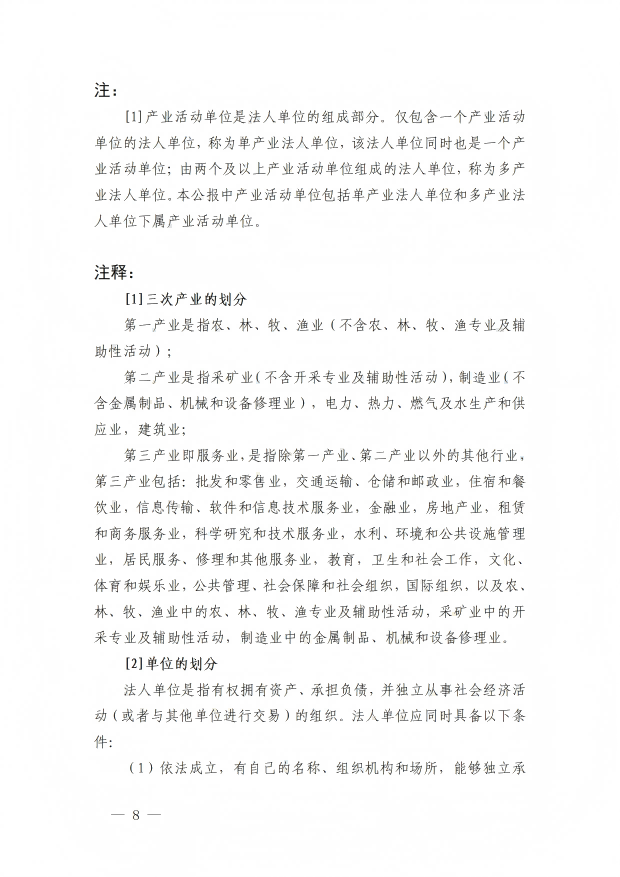 注：

[1]产业活动单位是法人单位的组成部分。仅包含一个产业活动单位的法人单位，称为单产业法人单位，该法人单位同时也是一个产业活动单位；由两个及以上产业活动单位组成的法人单位，称为多产业法人单位。本公报中产业活动单位包括单产业法人单位和多产业法人单位下属产业活动单位。

注释：

[1]三次产业的划分

第一产业是指农、林、牧、渔业（不含农、林、牧、渔专业及辅助性活动）；

第二产业是指采矿业（不含开采专业及辅助性活动），制造业（不含金属制品、机械和设备修理业），电力、热力、燃气及水生产和供应业，建筑业；

第三产业即服务业，是指除第一产业、第二产业以外的其他行业，第三产业包括：批发和零售业，交通运输、仓储和邮政业，住宿和餐饮业，信息传输、软件和信息技术服务业，金融业，房地产业，租赁和商务服务业，科学研究和技术服务业，水利、环境和公共设施管理业，居民服务、修理和其他服务业，教育，卫生和社会工作，文化、体育和娱乐业，公共管理、社会保障和社会组织，国际组织，以及农、林、牧、渔业中的农、林、牧、渔专业及辅助性活动，采矿业中的开采专业及辅助性活动，制造业中的金属制品、机械和设备修理业。

[2]单位的划分

法人单位是指有权拥有资产、承担负债，并独立从事社会经济活动（或者与其他单位进行交易）的组织。法人单位应同时具备以下条件：

（1）依法成立，有自己的名称、组织机构和场所，能够独立承

— 8 —